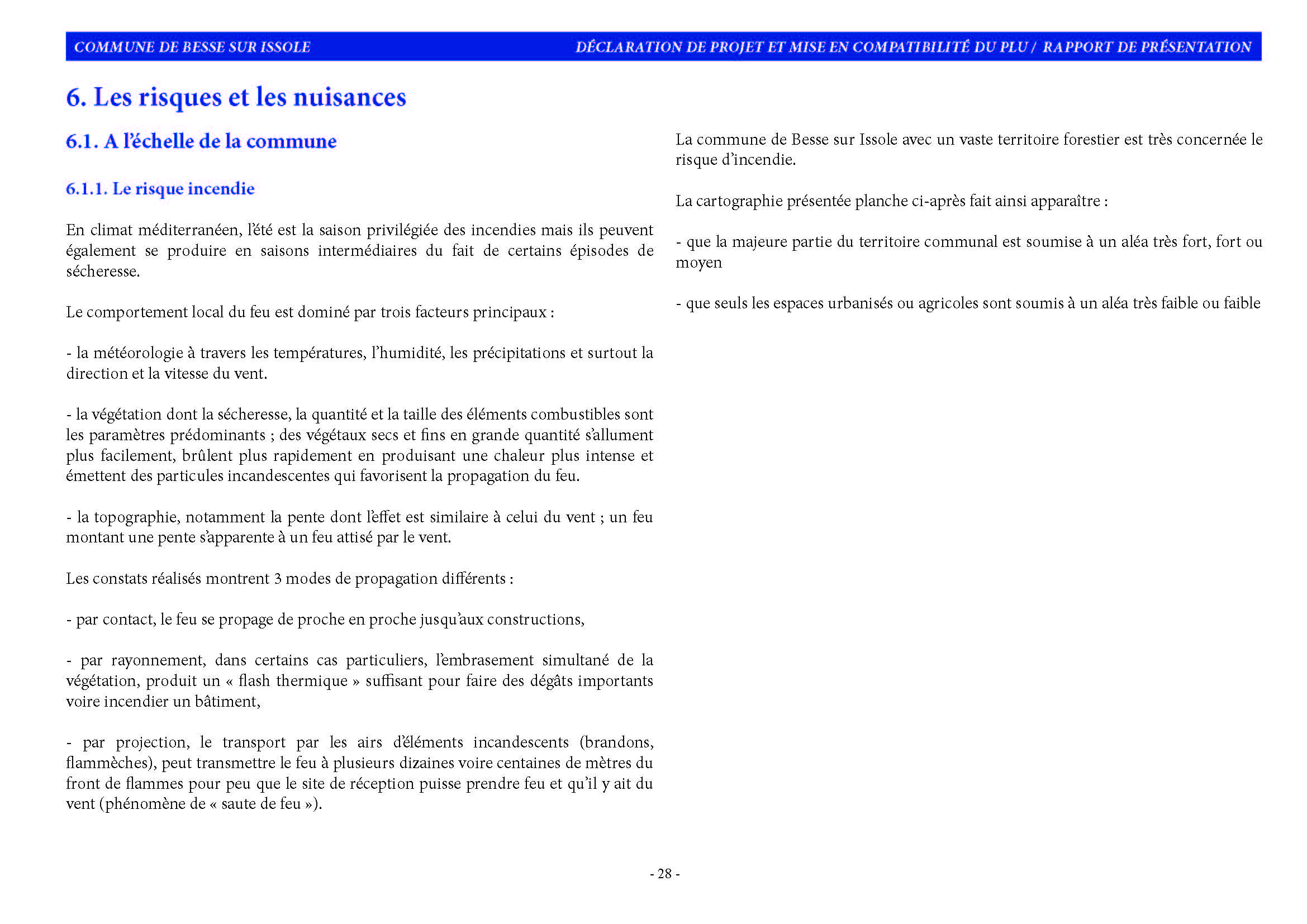 COMMUNE DE BESSE SUR ISSOLE

DÉCLARATION DE PROJET ET MISE EN COMPATIBILITÉ DU PLU / RAPPORT DE PRÉSENTATION

6. Les risques et les nuisances

6.1. A l'échelle de la commune

6.1.1. Le risque incendie

En climat méditerranéen, l'été est la saison privilégiée des incendies mais ils peuvent également se produire en saisons intermédiaires du fait de certains épisodes de sécheresse.

Le comportement local du feu est dominé par trois facteurs principaux :

- la météorologie à travers les températures, l'humidité, les précipitations et surtout la direction et la vitesse du vent.

- la végétation dont la sécheresse, la quantité et la taille des éléments combustibles sont les paramètres prédominants ; des végétaux secs et fins en grande quantité s'allument plus facilement, brûlent plus rapidement en produisant une chaleur plus intense et émettent des particules incandescentes qui favorisent la propagation du feu.

- la topographie, notamment la pente dont l'effet est similaire à celui du vent ; un feu montant une pente s'apparente à un feu attisé par le vent.

Les constats réalisés montrent 3 modes de propagation différents :

- par contact, le feu se propage de proche en proche jusqu'aux constructions,

- par rayonnement, dans certains cas particuliers, l'embrasement simultané de la végétation, produit un « flash thermique » suffisant pour faire des dégâts importants voire incendier un bâtiment,

- par projection, le transport par les airs d'éléments incandescents (brandons, flammèches), peut transmettre le feu à plusieurs dizaines voire centaines de mètres du front de flammes pour peu que le site de réception puisse prendre feu et qu'il y ait du vent (phénomène de « saute de feu »).

La commune de Besse sur Issole avec un vaste territoire forestier est très concernée le risque d'incendie.

La cartographie présentée planche ci-après fait ainsi apparaître :

- que la majeure partie du territoire communal est soumise à un aléa très fort, fort ou moyen

- que seuls les espaces urbanisés ou agricoles sont soumis à un aléa très faible ou faible

- 28 -